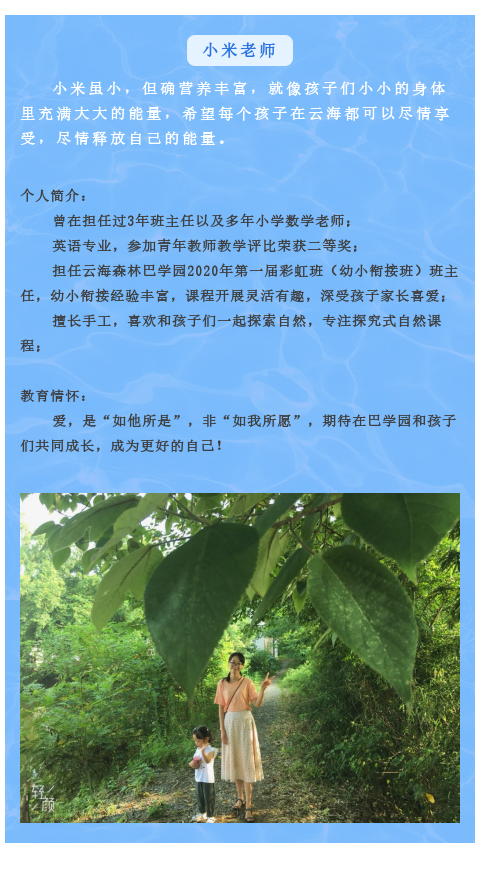 小米老师

小米虽小，但确营养丰富，就像孩子们小小的身体里充满大大的能量，希望每个孩子在云海都可以尽情享受，尽情释放自己的能量。

个人简介：

曾在担任过3年班主任以及多年小学数学老师；

英语专业，参加青年教师教学评比荣获二等奖；

担任云海森林巴学园2020年第一届彩虹班（幼小衔接班）班主任，幼小衔接经验丰富，课程开展灵活有趣，深受孩子家长喜爱；

擅长手工，喜欢和孩子们一起探索自然，专注探究式自然课程；

教育情怀：

爱，是“如他所是”，非“如我所愿”，期待在巴学园和孩子们共同成长，成为更好的自己！